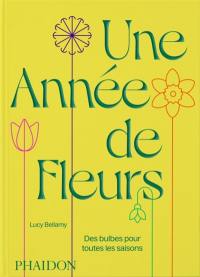 Une Année de Fleurs

Lucy Bellamy

Des bulbes pour toutes les saisons

PHAIDON